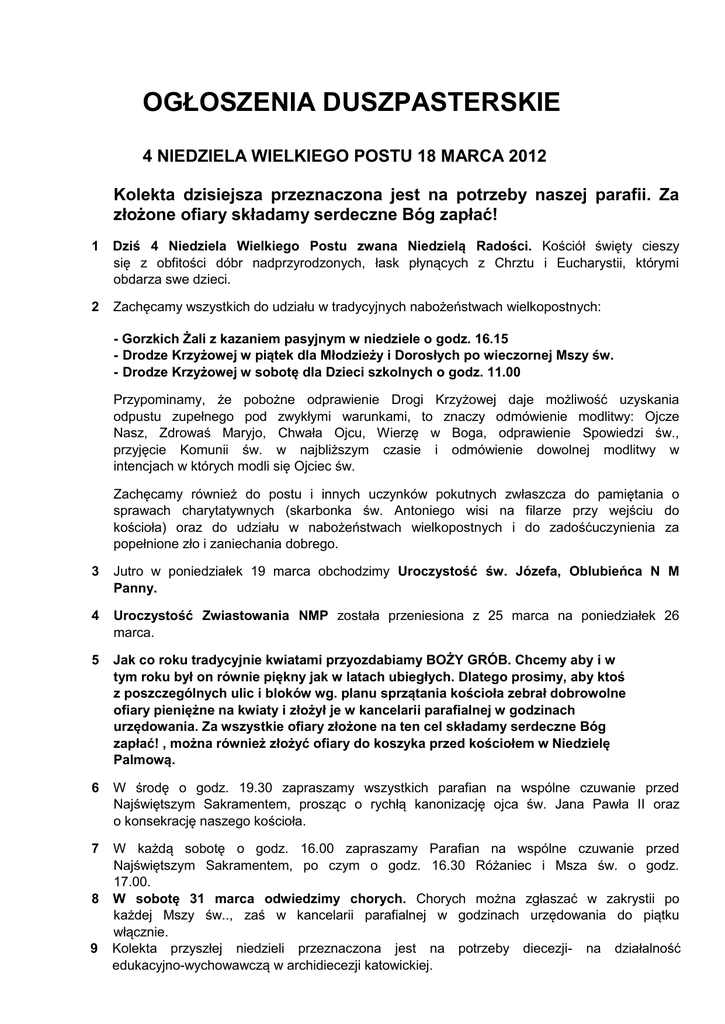 OGŁOSZENIA DUSZPASTERSKIE

4 NIEDZIELA WIELKIEGO POSTU 18 MARCA 2012

Kolekta dzisiejsza przeznaczona jest na potrzeby naszej parafii. Za złożone ofiary składamy serdeczne Bóg zapłać!

1 Dziś 4 Niedziela Wielkiego Postu zwana Niedzielą Radości. Kościół święty cieszy się z obfitości dóbr nadprzyrodzonych, łask płynących z Chrztu i Eucharystii, którymi obdarza swe dzieci.

2 Zachęcamy wszystkich do udziału w tradycyjnych nabożeństwach wielkopostnych:

- Gorzkich Żali z kazaniem pasyjnym w niedziele o godz. 16.15
- Drodze Krzyżowej w piątek dla Młodzieży i Dorosłych po wieczornej Mszy św.
- Drodze Krzyżowej w sobotę dla Dzieci szkolnych o godz. 11.00

Przypominamy, że pobożne odprawienie Drogi Krzyżowej daje możliwość uzyskania odpustu zupełnego pod zwykłymi warunkami, to znaczy odmówienie modlitwy: Ojcze Nasz, Zdrowaś Maryjo, Chwała Ojcu, Wierzę w Boga, odprawienie Spowiedzi św., przyjęcie Komunii św. w najbliższym czasie i odmówienie dowolnej modlitwy w intencjach w których modli się Ojciec św.

Zachęcamy również do postu i innych uczynków pokutnych zwłaszcza do pamiętania o sprawach charytatywnych (skarbonka św. Antoniego wisi na filarze przy wejściu do kościoła) oraz do udziału w nabożeństwach wielkopostnych i do zadośćuczynienia za popełnione zło i zaniechania dobrego.

3 Jutro w poniedziałek 19 marca obchodzimy Uroczystość św. Józefa, Oblubieńca N M Panny.

4 Uroczystość Zwiastowania NMP została przeniesiona z 25 marca na poniedziałek 26 marca.

5 Jak co roku tradycyjnie kwiatami przyozdabiamy BOŻY GRÓB. Chcemy aby i w tym roku był on równie piękny jak w latach ubiegłych. Dlatego prosimy, aby ktoś z poszczególnych ulic i bloków wg. planu sprzątania kościoła zebrał dobrowolne ofiary pieniężne na kwiaty i złożył je w kancelarii parafialnej w godzinach urzędowania. Za wszystkie ofiary złożone na ten cel składamy serdeczne Bóg zapłać! , można również złożyć ofiary do koszyka przed kościołem w Niedzielę Palmową.

6 W środę o godz. 19.30 zapraszamy wszystkich parafian na wspólne czuwanie przed Najświętszym Sakramentem, prosząc o rychłą kanonizację ojca św. Jana Pawła II oraz o konsekrację naszego kościoła.

7 W każdą sobotę o godz. 16.00 zapraszamy Parafian na wspólne czuwanie przed Najświętszym Sakramentem, po czym o godz. 16.30 Różaniec i Msza św. o godz. 17.00.

8 W sobotę 31 marca odwiedzimy chorych. Chorych można zgłaszać w zakrystii po każdej Mszy św.., zaś w kancelarii parafialnej w godzinach urzędowania do piątku włącznie.

9 Kolekta przyszłej niedzieli przeznaczona jest na potrzeby diecezji- na działalność edukacyjno-wychowawczą w archidiecezji katowickiej.